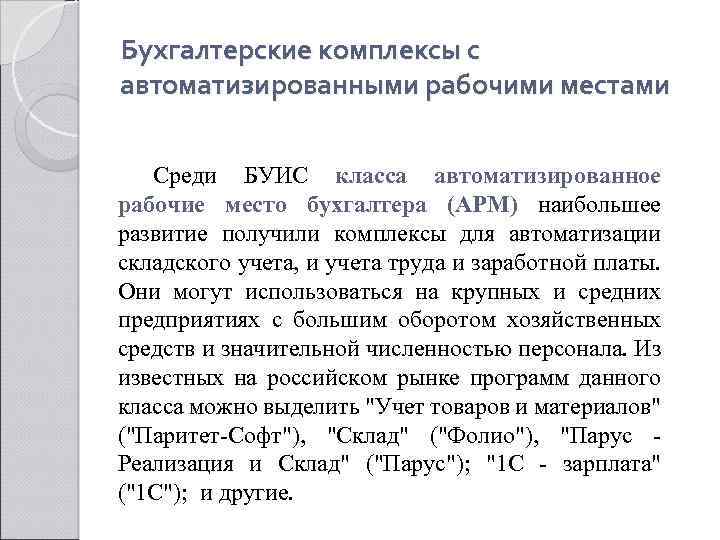 Бухгалтерские комплексы с автоматизированными рабочими местами

Среди БУИС класса автоматизированное рабочие место бухгалтера (АРМ) наибольшее развитие получили комплексы для автоматизации складского учета, и учета труда и заработной платы. Они могут использоваться на крупных и средних предприятиях с большим оборотом хозяйственных средств и значительной численностью персонала. Из известных на российском рынке программ данного класса можно выделить "Учет товаров и материалов" ("Паритет-Софт"), "Склад" ("Фолио"), "Парус - Реализация и Склад" ("Парус"); "1С - зарплата" ("1С"); и другие.